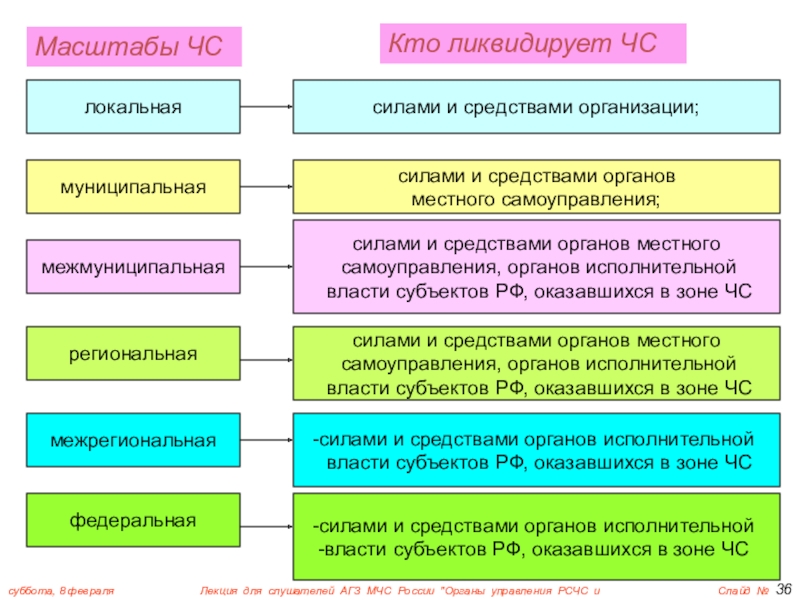 Масштабы ЧС

Кто ликвидирует ЧС

локальная

силами и средствами организации;

муниципальная

силами и средствами органов местного самоуправления;

межмуниципальная

силами и средствами органов местного самоуправления, органов исполнительной власти субъектов РФ, оказавшихся в зоне ЧС

региональная

силами и средствами органов местного самоуправления, органов исполнительной власти субъектов РФ, оказавшихся в зоне ЧС

межрегиональная

-силами и средствами органов исполнительной власти субъектов РФ, оказавшихся в зоне ЧС

федеральная

-силами и средствами органов исполнительной -власти субъектов РФ, оказавшихся в зоне ЧС

суббота, 8 февраля

Лекция для слушателей АГЗ МЧС России "Органы управления РСЧС и

Слайд № 36